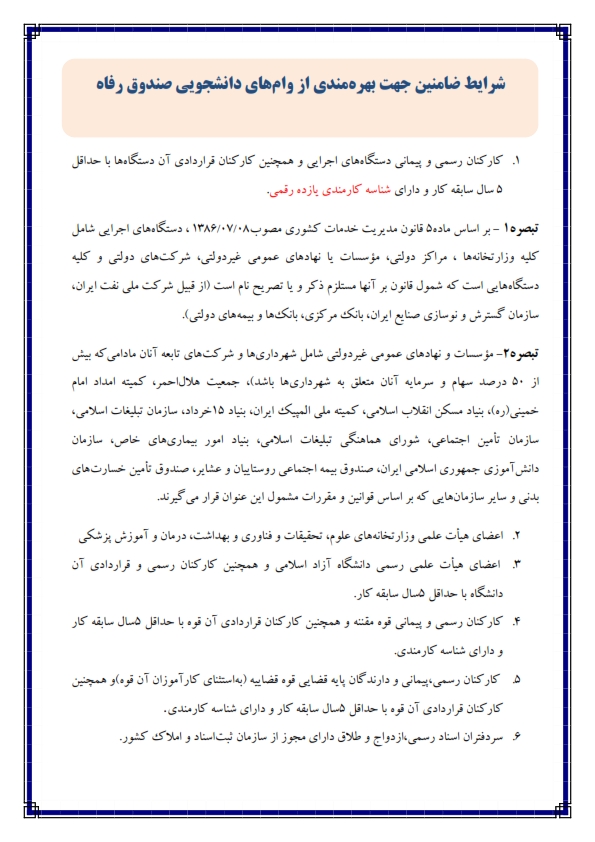 شرایط ضامنین جهت بهره‌مندی از وام‌های دانشجویی صندوق رفاه

۱. کارکنان رسمی و پیمانی دستگاه‌های اجرایی و همچنین کارکنان قراردادی آن دستگاه‌ها با حداقل ۵ سال سابقه کار و دارای شناسه کارمندی یازده رقمی.

تبصره۱ - بر اساس ماده۵ قانون مدیریت خدمات کشوری مصوب۱۳۸۶/۰۷/۰۸ ، دستگاه‌های اجرایی شامل کلیه وزارتخانه‌ها ، مراکز دولتی، مؤسسات یا نهادهای عمومی غیردولتی، شرکت‌های دولتی و کلیه دستگاه‌هایی است که شمول قانون بر آنها مستلزم ذکر و یا تصریح نام است (از قبیل شرکت ملی نفت ایران، سازمان گسترش و نوسازی صنایع ایران، بانک مرکزی، بانک‌ها و بیمه‌های دولتی).

تبصره۲- مؤسسات و نهادهای عمومی غیردولتی شامل شهرداری‌ها و شرکت‌های تابعه آنان مادامی‌که بیش از ۵۰ درصد سهام و سرمایه آنان متعلق به شهرداری‌ها باشد)، جمعیت هلال‌احمر، کمیته امداد امام خمینی(ره)، بنیاد مسکن انقلاب اسلامی، کمیته ملی المپیک ایران، بنیاد ۱۵خرداد، سازمان تبلیغات اسلامی، سازمان تأمین اجتماعی، شورای هماهنگی تبلیغات اسلامی، بنیاد امور بیماری‌های خاص، سازمان دانش‌آموزی جمهوری اسلامی ایران، صندوق بیمه اجتماعی روستاییان و عشایر، صندوق تأمین خسارت‌های بدنی و سایر سازمان‌هایی که بر اساس قوانین و مقررات مشمول این عنوان قرار می‌گیرند.

۲. اعضای هیأت علمی وزارتخانه‌های علوم، تحقیقات و فناوری و بهداشت، درمان و آموزش پزشکی

۳. اعضای هیأت علمی رسمی دانشگاه آزاد اسلامی و همچنین کارکنان رسمی و قراردادی آن دانشگاه با حداقل ۵سال سابقه کار.

۴. کارکنان رسمی و پیمانی قوه مقننه و همچنین کارکنان قراردادی آن قوه با حداقل ۵سال سابقه کار و دارای شناسه کارمندی.

۵. کارکنان رسمی،پیمانی و دارندگان پایه قضایی قوه قضاییه (به‌استثنای کارآموزان آن قوه)و همچنین کارکنان قراردادی آن قوه با حداقل ۵سال سابقه کار و دارای شناسه کارمندی.

۶. سردفتران اسناد رسمی،ازدواج و طلاق دارای مجوز از سازمان ثبت‌اسناد و املاک کشور.